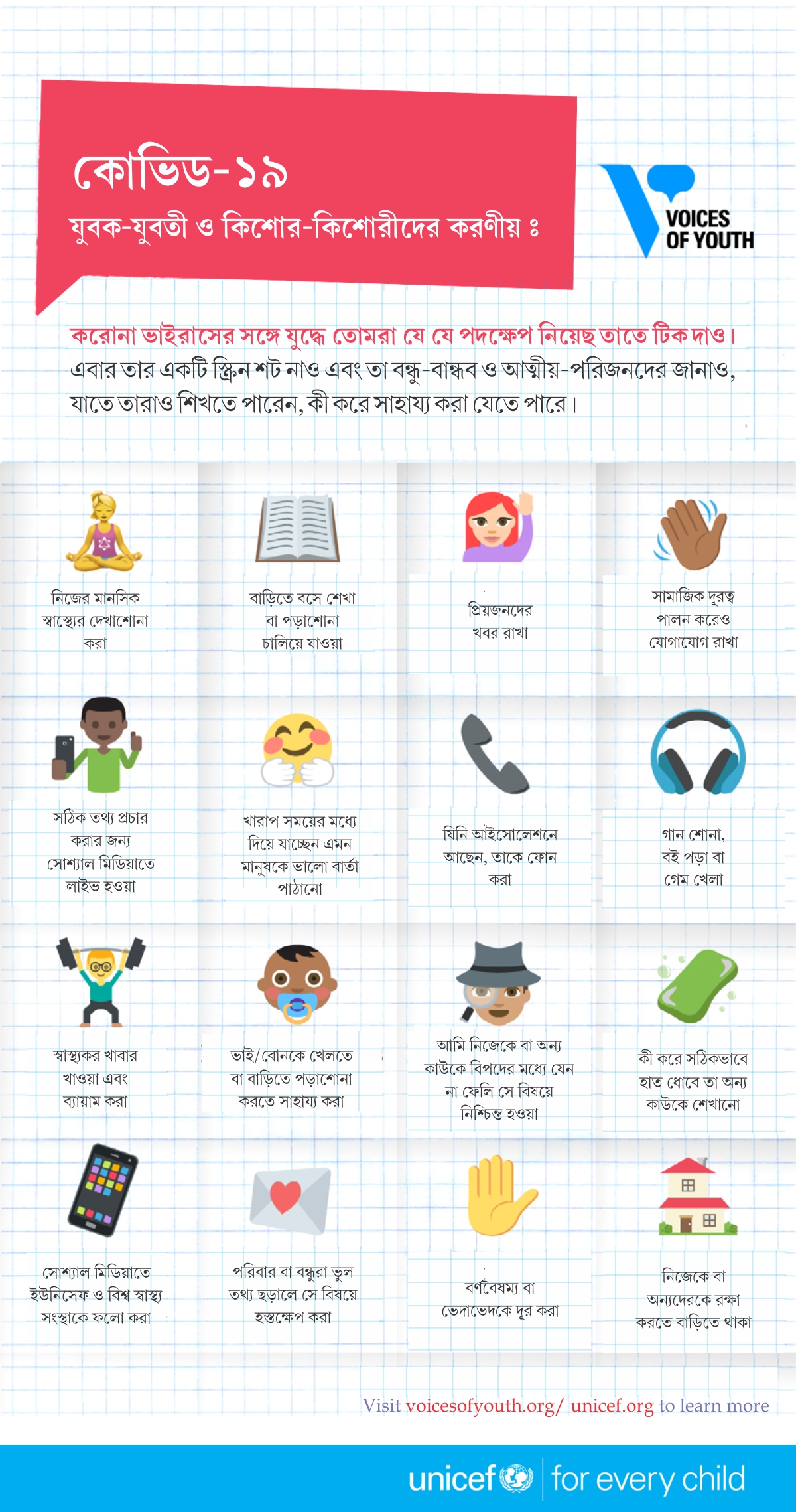 কোভিড-১৯
যুবক-যুবতী ও কিশোর-কিশোরীদের করণীয় ঃ

VOICES OF YOUTH

করোনা ভাইরাসের সঙ্গে যুদ্ধে তোমরা যে যে পদক্ষেপ নিয়েছ তাতে টিক দাও। এবার তার একটি স্ক্রিন শট নাও এবং তা বন্ধু-বান্ধব ও আত্মীয়-পরিজনদের জানাও, যাতে তারাও শিখতে পারেন, কী করে সাহায্য করা যেতে পারে।

নিজের মানসিক স্বাস্থ্যের দেখাশোনা করা

বাড়িতে বসে শেখা বা পড়াশোনা চালিয়ে যাওয়া

প্রিয়জনদের খবর রাখা

সামাজিক দূরত্ব পালন করেও যোগাযোগ রাখা

সঠিক তথ্য প্রচার করার জন্য সোশ্যাল মিডিয়াতে লাইভ হওয়া

খারাপ সময়ের মধ্যে দিয়ে যাচ্ছেন এমন মানুষকে ভালো বার্তা পাঠানো

যিনি আইসোলেশনে আছেন, তাকে ফোন করা

গান শোনা, বই পড়া বা গেম খেলা

স্বাস্থ্যকর খাবার খাওয়া এবং ব্যায়াম করা

ভাই/বোনকে খেলতে বা বাড়িতে পড়াশোনা করতে সাহায্য করা

আমি নিজেকে বা অন্য কাউকে বিপদের মধ্যে যেন না ফেলি সে বিষয়ে নিশ্চিন্ত হওয়া

কী করে সঠিকভাবে হাত ধোবে তা অন্য কাউকে শেখানো

সোশ্যাল মিডিয়াতে ইউনিসেফ ও বিশ্ব স্বাস্থ্য সংস্থাকে ফলো করা

পরিবার বা বন্ধুরা ভুল তথ্য ছড়ালে সে বিষয়ে হস্তক্ষেপ করা

বর্ণবৈষম্য বা ভেদাভেদকে দূর করা

নিজেকে বা অন্যদেরকে রক্ষা করতে বাড়িতে থাকা

Visit voicesofyouth.org/ unicef.org to learn more

unicef | for every child